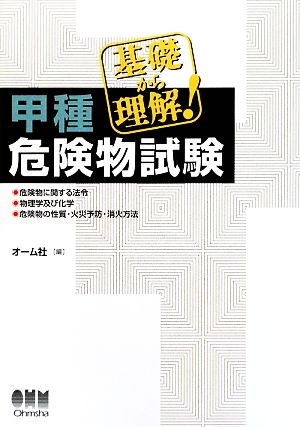 基礎から理解!

甲種
危険物試験

●危険物に関する法令
●物理学及び化学
●危険物の性質・火災予防・消火方法

オーム社［編］

OHM
Ohmsha